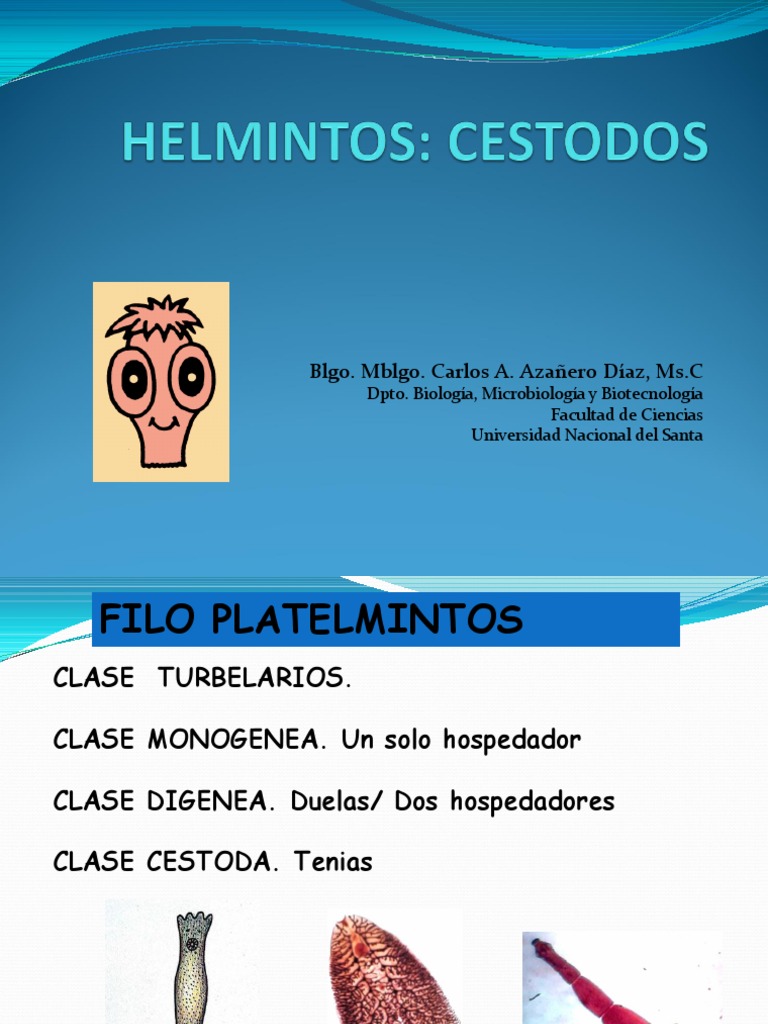 HELMINTOS: CESTODOS

Blgo. Mblgo. Carlos A. Azañero Díaz, Ms.C
Dpto. Biología, Microbiología y Biotecnología
Facultad de Ciencias
Universidad Nacional del Santa

FILO PLATELMINTOS

CLASE TURBELARIOS.

CLASE MONOGENEA. Un solo hospedador

CLASE DIGENEA. Duelas/ Dos hospedadores

CLASE CESTODA. Tenias